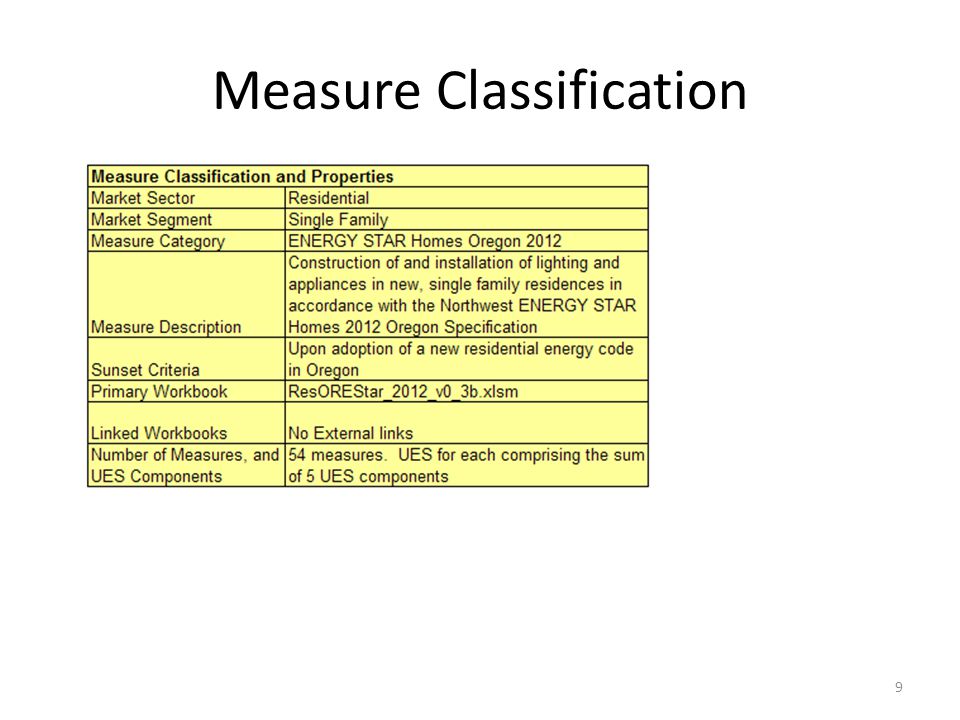 Measure Classification

| Measure Classification and Properties | |
|---|---|
| Market Sector | Residential |
| Market Segment | Single Family |
| Measure Category | ENERGY STAR Homes Oregon 2012 |
| Measure Description | Construction of and installation of lighting and appliances in new, single family residences in accordance with the Northwest ENERGY STAR Homes 2012 Oregon Specification |
| Sunset Criteria | Upon adoption of a new residential energy code in Oregon |
| Primary Workbook | ResOREStar_2012_v0_3b.xlsm |
| Linked Workbooks | No External links |
| Number of Measures, and UES Components | 54 measures. UES for each comprising the sum of 5 UES components |

9